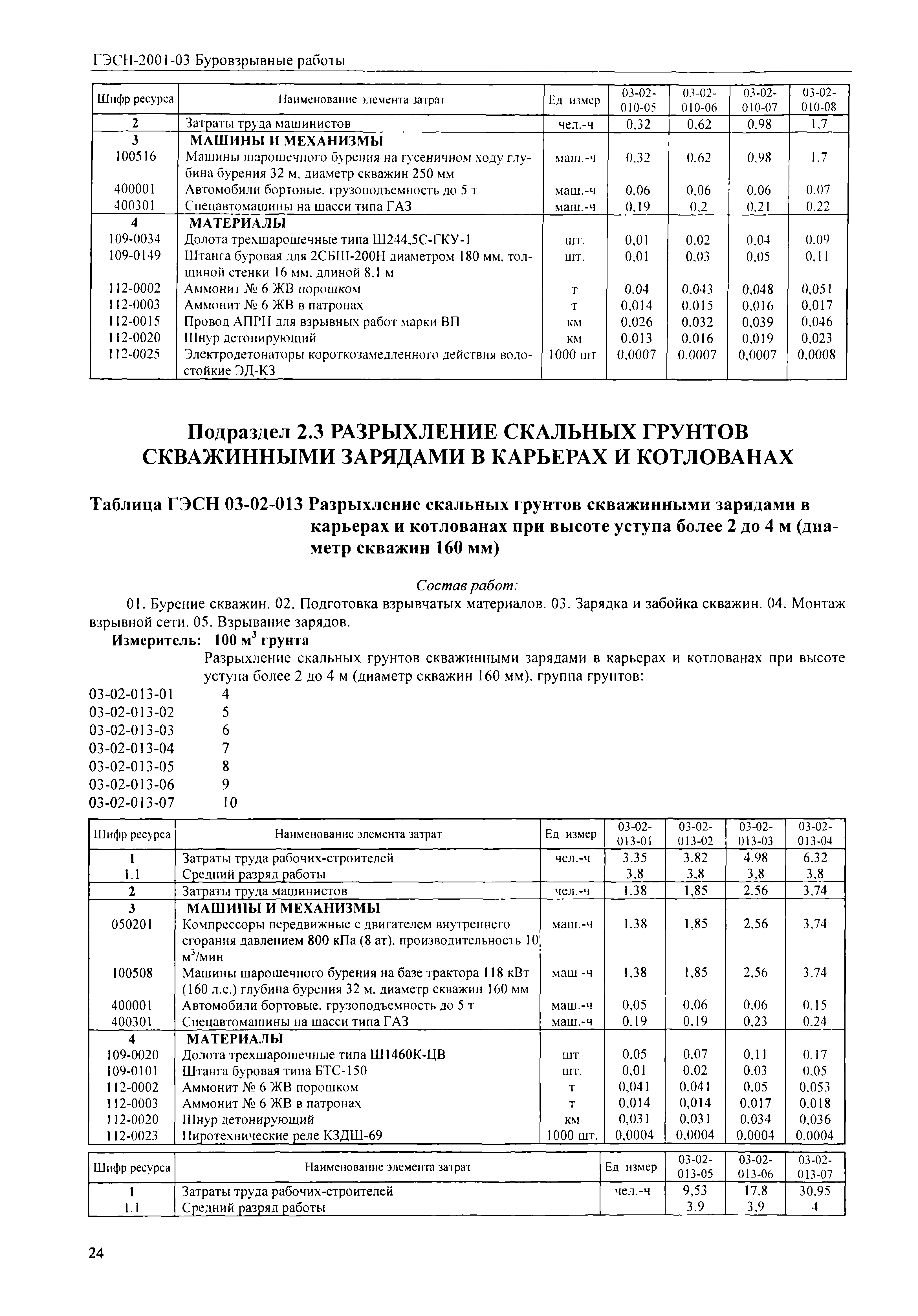 ГЭСН-2001-03 Буровзрывные работы

| Шифр ресурса | Наименование элемента затрат | Ед измер | 03-02-010-05 | 03-02-010-06 | 03-02-010-07 | 03-02-010-08 |
|---|---|---|---|---|---|---|
| 2 | Затраты труда машинистов | чел.-ч | 0,32 | 0,62 | 0,98 | 1,7 |
| 3 | МАШИНЫ И МЕХАНИЗМЫ | | | | | |
| 100516 | Машины шарошечного бурения на гусеничном ходу глубина бурения 32 м, диаметр скважин 250 мм | маш.-ч | 0,32 | 0,62 | 0,98 | 1,7 |
| 400001 | Автомобили бортовые, грузоподъемность до 5 т | маш.-ч | 0,06 | 0,06 | 0,06 | 0,07 |
| 400301 | Спецавтомашины на шасси типа ГАЗ | маш.-ч | 0,19 | 0,2 | 0,21 | 0,22 |
| 4 | МАТЕРИАЛЫ | | | | | |
| 109-0034 | Долота трехшарошечные типа Ш244,5С-ГКУ-1 | шт. | 0,01 | 0,02 | 0,04 | 0,09 |
| 109-0149 | Штанга буровая для 2СБШ-200Н диаметром 180 мм, толщиной стенки 16 мм, длиной 8,1 м | шт. | 0,01 | 0,03 | 0,05 | 0,11 |
| 112-0002 | Аммонит № 6 ЖВ порошком | т | 0,04 | 0,043 | 0,048 | 0,051 |
| 112-0003 | Аммонит № 6 ЖВ в патронах | т | 0,014 | 0,015 | 0,016 | 0,017 |
| 112-0015 | Провод АПРН для взрывных работ марки ВП | км | 0,026 | 0,032 | 0,039 | 0,046 |
| 112-0020 | Шнур детонирующий | км | 0,013 | 0,016 | 0,019 | 0,023 |
| 112-0025 | Электродетонаторы короткозамедленного действия водостойкие ЭД-КЗ | 1000 шт | 0,0007 | 0,0007 | 0,0007 | 0,0008 |

Подраздел 2.3 РАЗРЫХЛЕНИЕ СКАЛЬНЫХ ГРУНТОВ СКВАЖИННЫМИ ЗАРЯДАМИ В КАРЬЕРАХ И КОТЛОВАНАХ

Таблица ГЭСН 03-02-013 Разрыхление скальных грунтов скважинными зарядами в карьерах и котлованах при высоте уступа более 2 до 4 м (диаметр скважин 160 мм)

Состав работ:
01. Бурение скважин. 02. Подготовка взрывчатых материалов. 03. Зарядка и забойка скважин. 04. Монтаж взрывной сети. 05. Взрывание зарядов.
Измеритель: 100 м$^3$ грунта
Разрыхление скальных грунтов скважинными зарядами в карьерах и котлованах при высоте уступа более 2 до 4 м (диаметр скважин 160 мм), группа грунтов:
03-02-013-01 4
03-02-013-02 5
03-02-013-03 6
03-02-013-04 7
03-02-013-05 8
03-02-013-06 9
03-02-013-07 10

| Шифр ресурса | Наименование элемента затрат | Ед измер | 03-02-013-01 | 03-02-013-02 | 03-02-013-03 | 03-02-013-04 |
|---|---|---|---|---|---|---|
| 1 | Затраты труда рабочих-строителей | чел.-ч | 3,35 | 3,82 | 4,98 | 6,32 |
| 1.1 | Средний разряд работы | | 3,8 | 3,8 | 3,8 | 3,8 |
| 2 | Затраты труда машинистов | чел.-ч | 1,38 | 1,85 | 2,56 | 3,74 |
| 3 | МАШИНЫ И МЕХАНИЗМЫ | | | | | |
| 050201 | Компрессоры передвижные с двигателем внутреннего сгорания давлением 800 кПа (8 ат), производительность 10 м$^3$/мин | маш.-ч | 1,38 | 1,85 | 2,56 | 3,74 |
| 100508 | Машины шарошечного бурения на базе трактора 118 кВт (160 л.с.) глубина бурения 32 м, диаметр скважин 160 мм | маш -ч | 1,38 | 1,85 | 2,56 | 3,74 |
| 400001 | Автомобили бортовые, грузоподъемность до 5 т | маш.-ч | 0,05 | 0,06 | 0,06 | 0,15 |
| 400301 | Спецавтомашины на шасси типа ГАЗ | маш.-ч | 0,19 | 0,19 | 0,23 | 0,24 |
| 4 | МАТЕРИАЛЫ | | | | | |
| 109-0020 | Долота трехшарошечные типа Ш1460К-ЦВ | шт | 0,05 | 0,07 | 0,11 | 0,17 |
| 109-0101 | Штанга буровая типа БТС-150 | шт. | 0,01 | 0,02 | 0,03 | 0,05 |
| 112-0002 | Аммонит № 6 ЖВ порошком | т | 0,041 | 0,041 | 0,05 | 0,053 |
| 112-0003 | Аммонит № 6 ЖВ в патронах | т | 0,014 | 0,014 | 0,017 | 0,018 |
| 112-0020 | Шнур детонирующий | км | 0,031 | 0,031 | 0,034 | 0,036 |
| 112-0023 | Пиротехнические реле КЗДШ-69 | 1000 шт. | 0,0004 | 0,0004 | 0,0004 | 0,0004 |

| Шифр ресурса | Наименование элемента затрат | Ед измер | 03-02-013-05 | 03-02-013-06 | 03-02-013-07 |
|---|---|---|---|---|---|
| 1 | Затраты труда рабочих-строителей | чел.-ч | 9,53 | 17,8 | 30,95 |
| 1.1 | Средний разряд работы | | 3,9 | 3,9 | 4 |

24